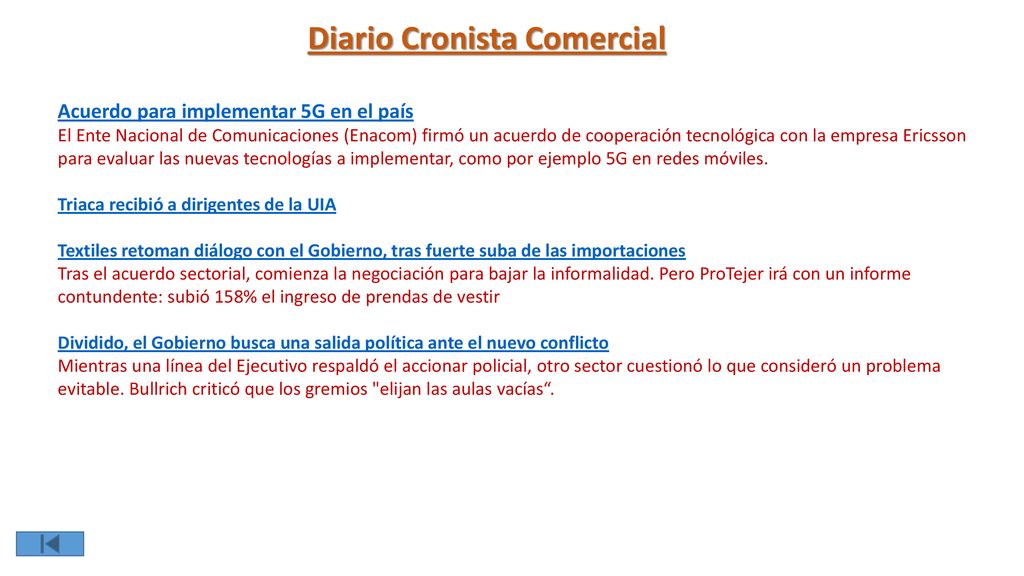 Diario Cronista Comercial

Acuerdo para implementar 5G en el país
El Ente Nacional de Comunicaciones (Enacom) firmó un acuerdo de cooperación tecnológica con la empresa Ericsson para evaluar las nuevas tecnologías a implementar, como por ejemplo 5G en redes móviles.

Triaca recibió a dirigentes de la UIA

Textiles retoman diálogo con el Gobierno, tras fuerte suba de las importaciones
Tras el acuerdo sectorial, comienza la negociación para bajar la informalidad. Pero ProTejer irá con un informe contundente: subió 158% el ingreso de prendas de vestir

Dividido, el Gobierno busca una salida política ante el nuevo conflicto
Mientras una línea del Ejecutivo respaldó el accionar policial, otro sector cuestionó lo que consideró un problema evitable. Bullrich criticó que los gremios "elijan las aulas vacías“.